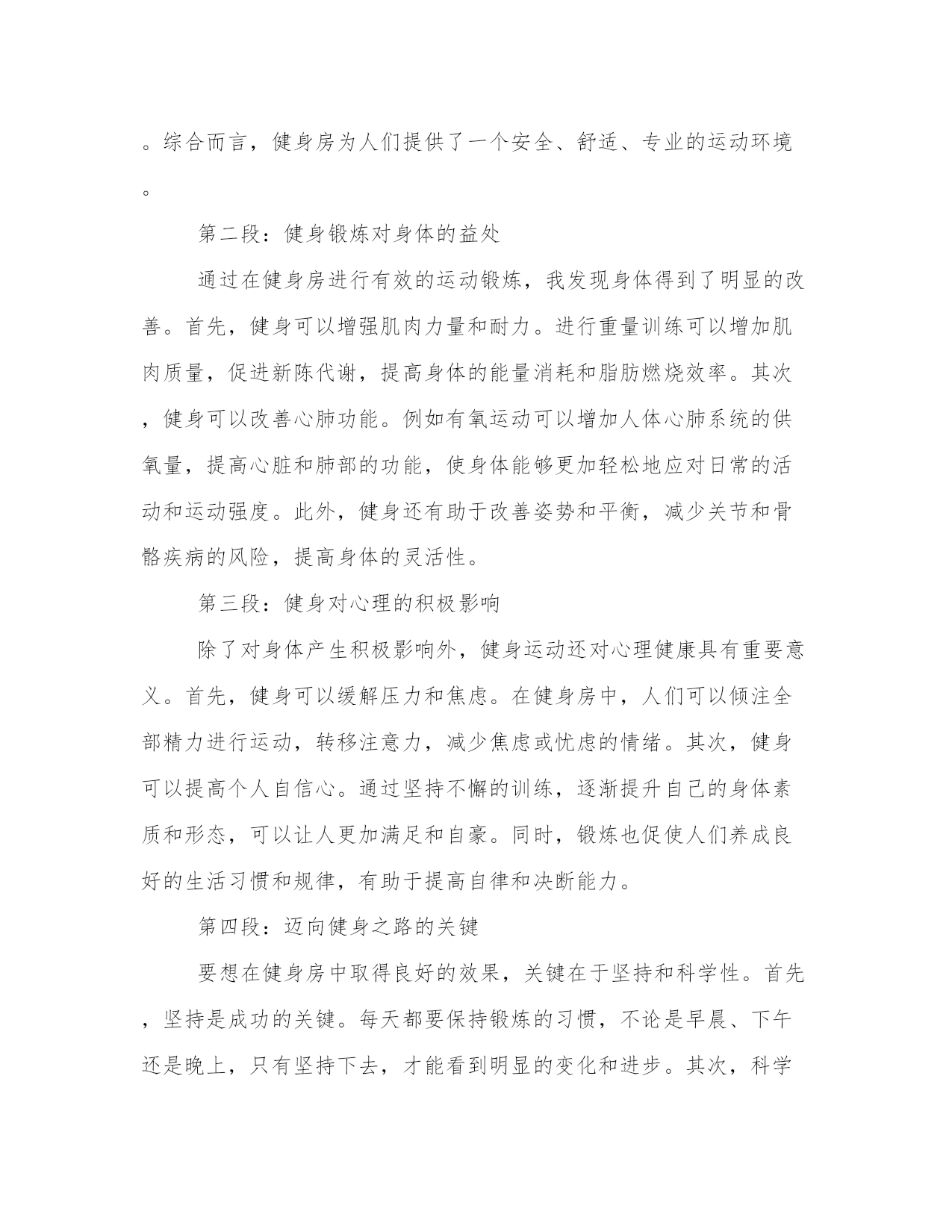 。综合而言，健身房为人们提供了一个安全、舒适、专业的运动环境。

第二段：健身锻炼对身体的益处

通过在健身房进行有效的运动锻炼，我发现身体得到了明显的改善。首先，健身可以增强肌肉力量和耐力。进行重量训练可以增加肌肉质量，促进新陈代谢，提高身体的能量消耗和脂肪燃烧效率。其次，健身可以改善心肺功能。例如有氧运动可以增加人体心肺系统的供氧量，提高心脏和肺部的功能，使身体能够更加轻松地应对日常的活动和运动强度。此外，健身还有助于改善姿势和平衡，减少关节和骨骼疾病的风险，提高身体的灵活性。

第三段：健身对心理的积极影响

除了对身体产生积极影响外，健身运动还对心理健康具有重要意义。首先，健身可以缓解压力和焦虑。在健身房中，人们可以倾注全部精力进行运动，转移注意力，减少焦虑或忧虑的情绪。其次，健身可以提高个人自信心。通过坚持不懈的训练，逐渐提升自己的身体素质和形态，可以让人更加满足和自豪。同时，锻炼也促使人们养成良好的生活习惯和规律，有助于提高自律和决断能力。

第四段：迈向健身之路的关键

要想在健身房中取得良好的效果，关键在于坚持和科学性。首先，坚持是成功的关键。每天都要保持锻炼的习惯，不论是早晨、下午还是晚上，只有坚持下去，才能看到明显的变化和进步。其次，科学